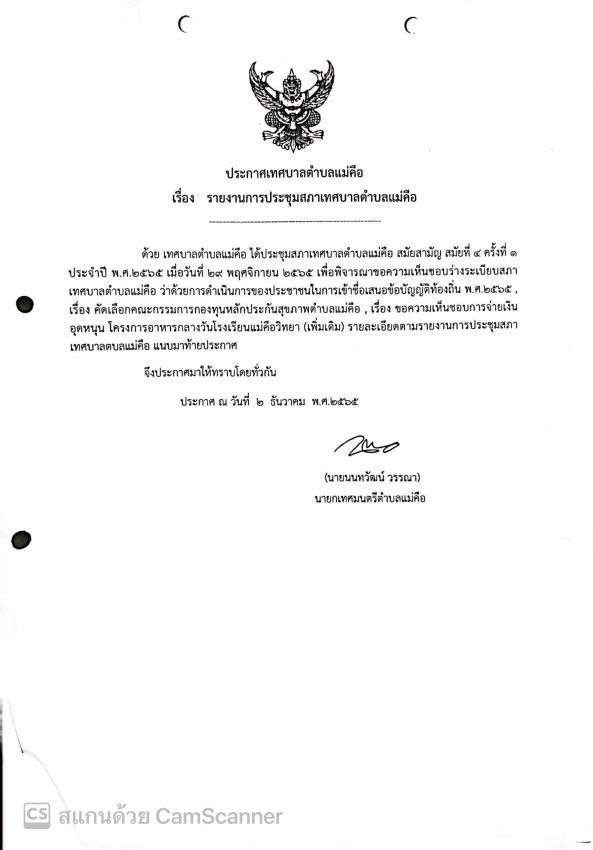 ประกาศเทศบาลตำบลแม่คือ
เรื่อง รายงานการประชุมสภาเทศบาลตำบลแม่คือ

ด้วย เทศบาลตำบลแม่คือ ได้ประชุมสภาเทศบาลตำบลแม่คือ สมัยสามัญ สมัยที่ ๔ ครั้งที่ ๑ ประจำปี พ.ศ.๒๕๖๕ เมื่อวันที่ ๒๙ พฤศจิกายน ๒๕๖๕ เพื่อพิจารณาขอความเห็นชอบร่างระเบียบสภาเทศบาลตำบลแม่คือ ว่าด้วยการดำเนินการของประชาชนในการเข้าชื่อเสนอข้อบัญญัติท้องถิ่น พ.ศ.๒๕๖๕ , เรื่อง คัดเลือกคณะกรรมการกองทุนหลักประกันสุขภาพตำบลแม่คือ , เรื่อง ขอความเห็นชอบการจ่ายเงินอุดหนุน โครงการอาหารกลางวันโรงเรียนแม่คือวิทยา (เพิ่มเติม) รายละเอียดตามรายงานการประชุมสภาเทศบาลตบลแม่คือ แนบมาท้ายประกาศ

จึงประกาศมาให้ทราบโดยทั่วกัน

ประกาศ ณ วันที่ ๒ ธันวาคม พ.ศ.๒๕๖๕

(นายนนทวัฒน์ วรรณา)
นายกเทศมนตรีตำบลแม่คือ

CS สแกนด้วย CamScanner